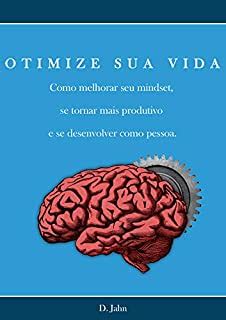 OTIMIZE SUA VIDA

Como melhorar seu mindset,
se tornar mais produtivo
e se desenvolver como pessoa.

D. Jahn